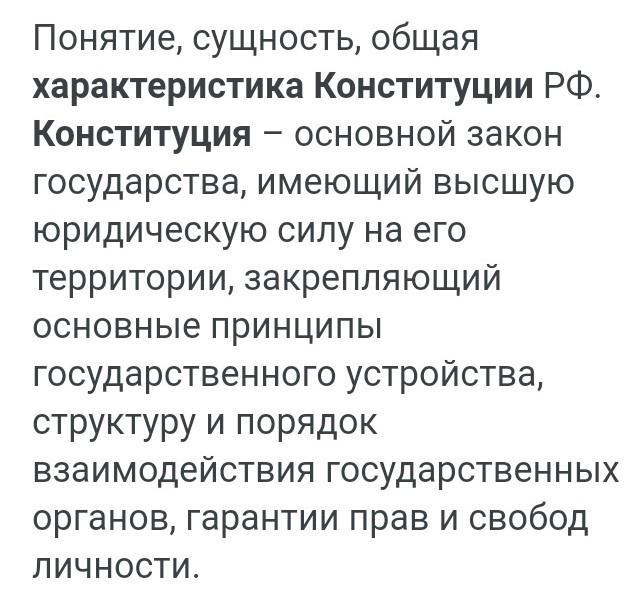 Понятие, сущность, общая характеристика Конституции РФ. Конституция – основной закон государства, имеющий высшую юридическую силу на его территории, закрепляющий основные принципы государственного устройства, структуру и порядок взаимодействия государственных органов, гарантии прав и свобод личности.